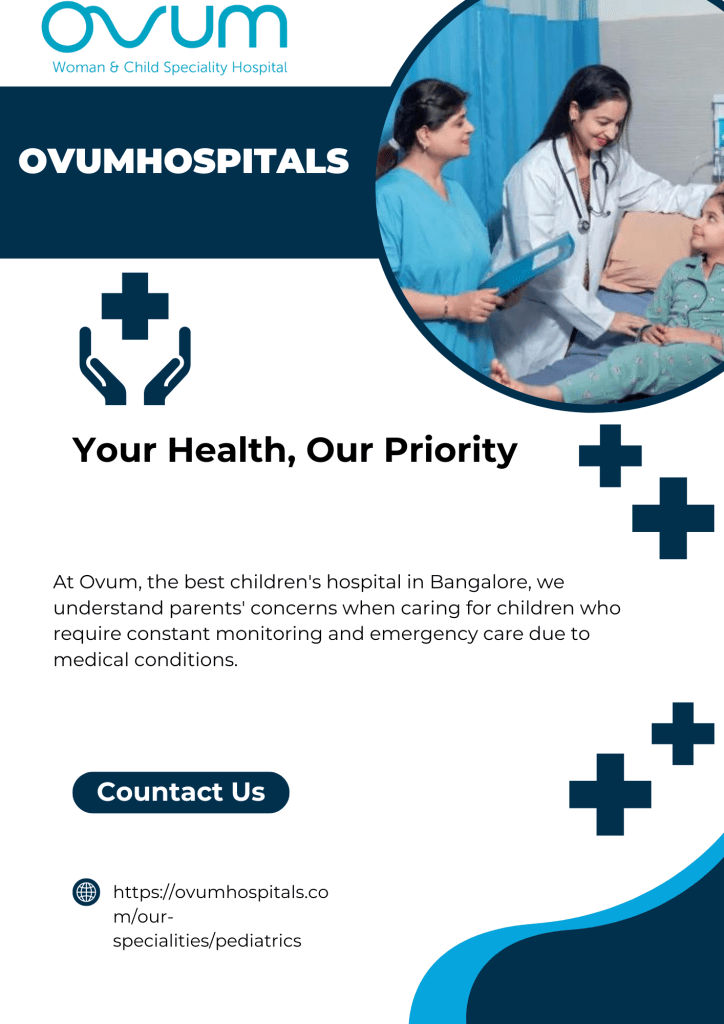 Ovum
Woman & Child Speciality Hospital

OVUMHOSPITALS

Your Health, Our Priority

At Ovum, the best children's hospital in Bangalore, we understand parents' concerns when caring for children who require constant monitoring and emergency care due to medical conditions.

Countact Us

https://ovumhospitals.com/our-specialities/pediatrics